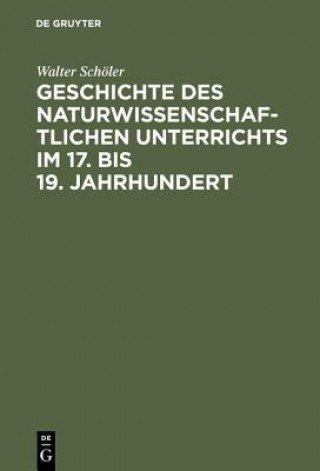 DE GRUYTER

Walter Schöler

GESCHICHTE DES NATURWISSENSCHAFTLICHEN UNTERRICHTS IM 17. BIS 19. JAHRHUNDERT

DE
G